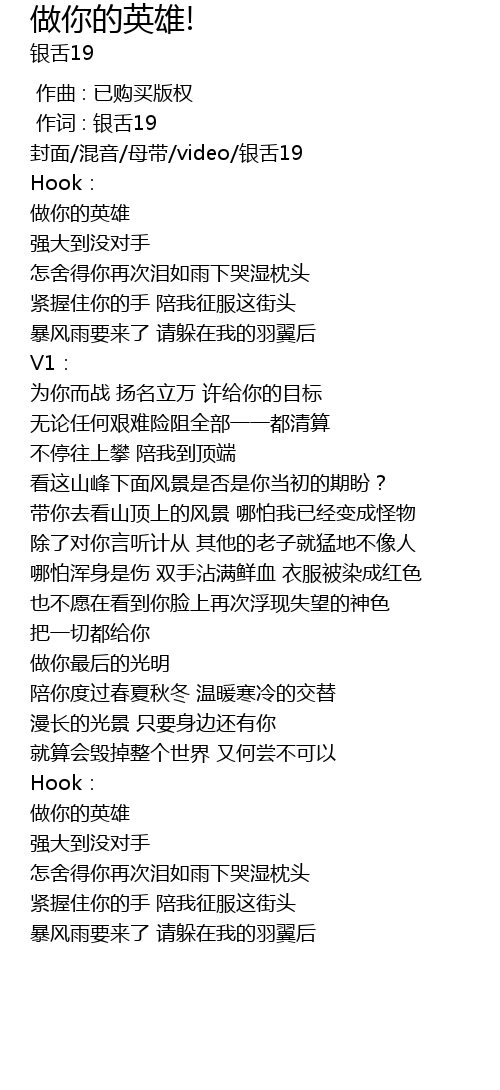 做你的英雄!
银舌19

作曲 : 已购买版权
作词 : 银舌19
封面/混音/母带/video/银舌19
Hook :
做你的英雄
强大到没对手
怎舍得你再次泪如雨下哭湿枕头
紧握住你的手 陪我征服这街头
暴风雨要来了 请躲在我的羽翼后
V1 :
为你而战 扬名立万 许给你的目标
无论任何艰难险阻全部一一都清算
不停往上攀 陪我到顶端
看这山峰下面风景是否是你当初的期盼？
带你去看山顶上的风景 哪怕我已经变成怪物
除了对你言听计从 其他的老子就猛地不像人
哪怕浑身是伤 双手沾满鲜血 衣服被染成红色
也不愿在看到你脸上再次浮现失望的神色
把一切都给你
做你最后的光明
陪你度过春夏秋冬 温暖寒冷的交替
漫长的光景 只要身边还有你
就算会毁掉整个世界 又何尝不可以
Hook :
做你的英雄
强大到没对手
怎舍得你再次泪如雨下哭湿枕头
紧握住你的手 陪我征服这街头
暴风雨要来了 请躲在我的羽翼后